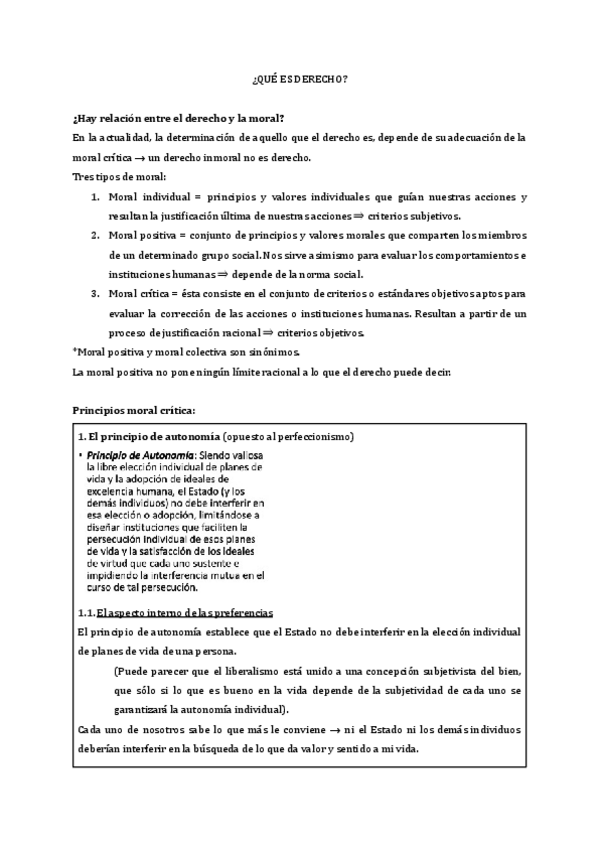 ¿QUÉ ES DERECHO?

¿Hay relación entre el derecho y la moral?
En la actualidad, la determinación de aquello que el derecho es, depende de su adecuación de la moral crítica → un derecho inmoral no es derecho.
Tres tipos de moral:

1. Moral individual = principios y valores individuales que guían nuestras acciones y resultan la justificación última de nuestras acciones ⇒ criterios subjetivos.
2. Moral positiva = conjunto de principios y valores morales que comparten los miembros de un determinado grupo social. Nos sirve asimismo para evaluar los comportamientos e instituciones humanas ⇒ depende de la norma social.
3. Moral crítica = ésta consiste en el conjunto de criterios o estándares objetivos aptos para evaluar la corrección de las acciones o instituciones humanas. Resultan a partir de un proceso de justificación racional ⇒ criterios objetivos.

*Moral positiva y moral colectiva son sinónimos.
La moral positiva no pone ningún límite racional a lo que el derecho puede decir.

Principios moral crítica:

1. El principio de autonomía (opuesto al perfeccionismo)

• Principio de Autonomía: Siendo valiosa la libre elección individual de planes de vida y la adopción de ideales de excelencia humana, el Estado (y los demás individuos) no debe interferir en esa elección o adopción, limitándose a diseñar instituciones que faciliten la persecución individual de esos planes de vida y la satisfacción de los ideales de virtud que cada uno sustente e impidiendo la interferencia mutua en el curso de tal persecución.

1.1. El aspecto interno de las preferencias
El principio de autonomía establece que el Estado no debe interferir en la elección individual de planes de vida de una persona.

(Puede parecer que el liberalismo está unido a una concepción subjetivista del bien, que sólo si lo que es bueno en la vida depende de la subjetividad de cada uno se garantizará la autonomía individual).

Cada uno de nosotros sabe lo que más le conviene → ni el Estado ni los demás individuos deberían interferir en la búsqueda de lo que da valor y sentido a mi vida.